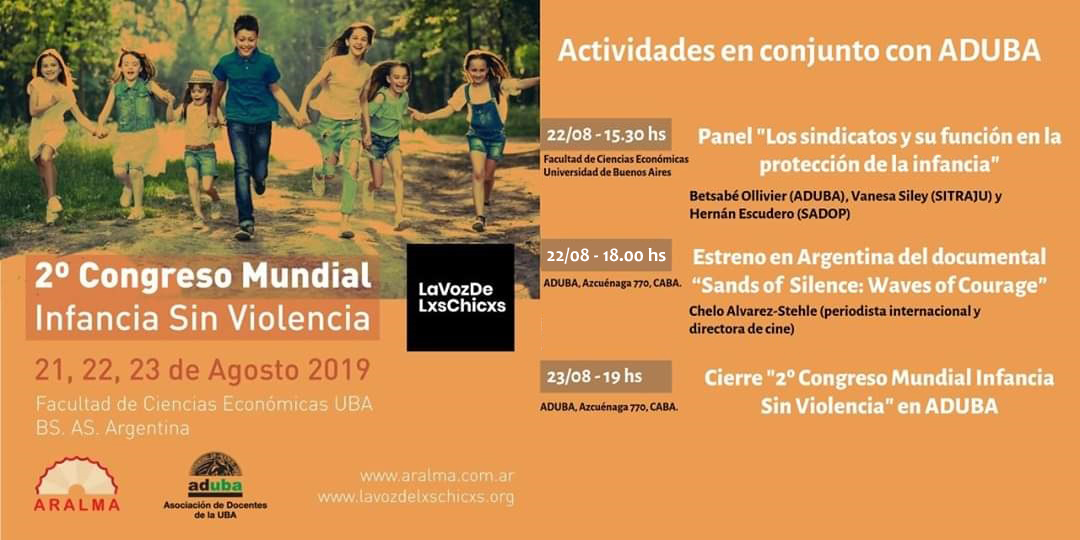 2º Congreso Mundial
Infancia Sin Violencia

LaVozDe
LxsChicxs

21, 22, 23 de Agosto 2019

Facultad de Ciencias Económicas UBA
BS. AS. Argentina

ARALMA

aduba
Asociación de Docentes de la UBA

www.aralma.com.ar
www.lavozdelxschicxs.org

Actividades en conjunto con ADUBA

22/08 - 15.30 hs
Facultad de Ciencias Económicas
Universidad de Buenos Aires

Panel "Los sindicatos y su función en la protección de la infancia"

Betsabé Ollivier (ADUBA), Vanesa Siley (SITRAJU) y Hernán Escudero (SADOP)

22/08 - 18.00 hs
ADUBA, Azcuénaga 770, CABA.

Estreno en Argentina del documental "Sands of Silence: Waves of Courage"

Chelo Alvarez-Stehle (periodista internacional y directora de cine)

23/08 - 19 hs
ADUBA, Azcuénaga 770, CABA.

Cierre "2º Congreso Mundial Infancia Sin Violencia" en ADUBA